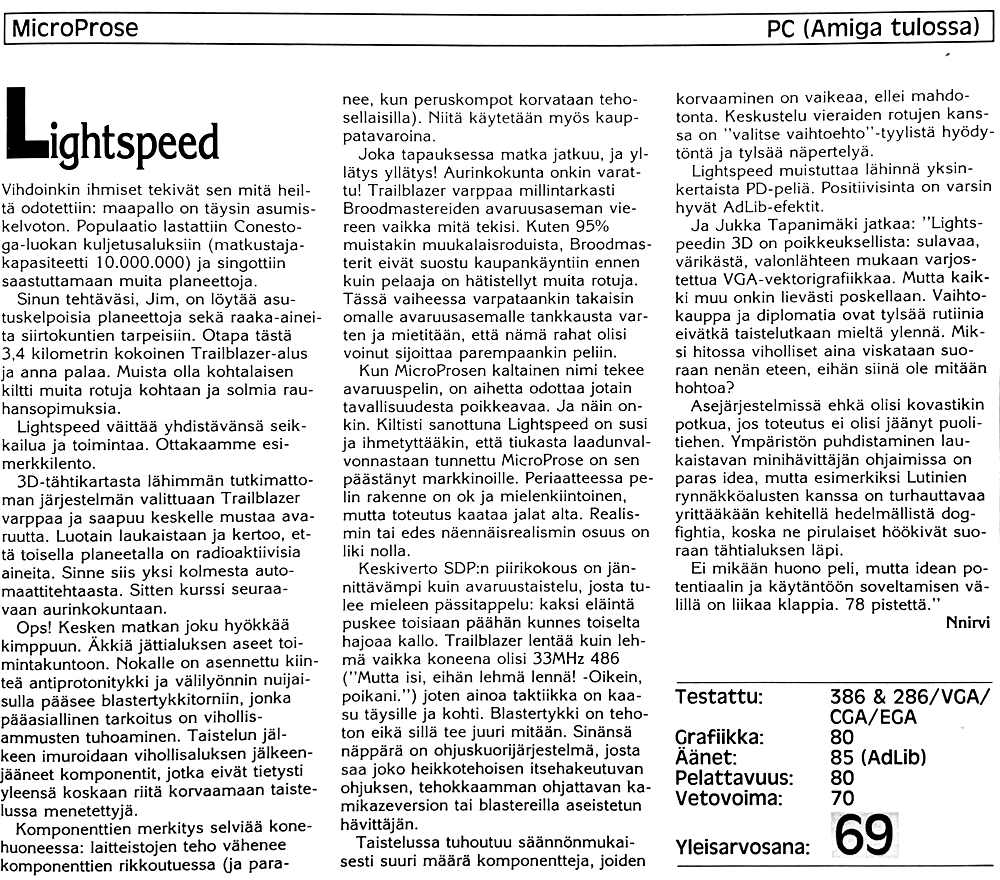 MicroProse PC (Amiga tulossa)

Lightspeed

Vihdoinkin ihmiset tekivät sen mitä heiltä odotettiin: maapallo on täysin asumiskelvoton. Populaatio lastattiin Conestoga-luokan kuljetusaluksiin (matkustajakapasiteetti 10.000.000) ja singottiin saastuttamaan muita planeettoja.

Sinun tehtäväsi, Jim, on löytää asutuskelpoisia planeettoja sekä raaka-aineita siirtokuntien tarpeisiin. Otapa tästä 3,4 kilometrin kokoinen Trailblazer-alus ja anna palaa. Muista olla kohtalaisen kiltti muita rotuja kohtaan ja solmia rauhansopimuksia.

Lightspeed väittää yhdistävänsä seikkailua ja toimintaa. Ottakaamme esimerkkilento.

3D-tähtikartasta lähimmän tutkimattoman järjestelmän valittuaan Trailblazer varppaa ja saapuu keskelle mustaa avaruutta. Luotain laukaistaan ja kertoo, että toisella planeetalla on radioaktiivisia aineita. Sinne siis yksi kolmesta automaattitehtaasta. Sitten kurssi seuraavaan aurinkokuntaan.

Ops! Kesken matkan joku hyökkää kimppuun. Äkkiä jättialuksen aseet toimintakuntoon. Nokalle on asennettu kiinteä antiprotonitykki ja välilyönnin nuijaisulla pääsee blastertykkitorniin, jonka pääasiallinen tarkoitus on vihollisammusten tuhoaminen. Taistelun jälkeen imuroidaan vihollisaluksen jälkeenjääneet komponentit, jotka eivät tietysti yleensä koskaan riitä korvaamaan taistelussa menetettyjä.

Komponenttien merkitys selviää konehuoneessa: laitteistojen teho vähenee komponenttien rikkoutuessa (ja paranee, kun peruskompot korvataan tehosellaisilla). Niitä käytetään myös kauppatavaroina.

Joka tapauksessa matka jatkuu, ja yllätys yllätys! Aurinkokunta onkin varattu! Trailblazer varppaa millintarkasti Broodmastereiden avaruusaseman viereen vaikka mitä tekisi. Kuten 95% muistakin muukalaisroduista, Broodmasterit eivät suostu kaupankäyntiin ennen kuin pelaaja on hätistellyt muita rotuja. Tässä vaiheessa varpataankin takaisin omalle avaruusasemalle tankkausta varten ja mietitään, että nämä rahat olisi voinut sijoittaa parempaankin peliin.

Kun MicroProsen kaltainen nimi tekee avaruuspelin, on aihetta odottaa jotain tavallisuudesta poikkeavaa. Ja näin onkin. Kiltisti sanottuna Lightspeed on susi ja ihmetyttääkin, että tiukasta laadunvalvonnastaan tunnettu MicroProse on sen päästänyt markkinoille. Periaatteessa pelin rakenne on ok ja mielenkiintoinen, mutta toteutus kaataa jalat alta. Realismin tai edes näennäisrealismin osuus on liki nolla.

Keskiverto SDP:n piirikokous on jännittävämpi kuin avaruustaistelu, josta tulee mieleen pässitappelu: kaksi eläintä puskee toisiaan päähän kunnes toiselta hajoaa kallo. Trailblazer lentää kuin lehmä vaikka koneena olisi 33MHz 486 ("Mutta isi, eihän lehmä lennä! -Oikein, poikani.") joten ainoa taktiikka on kaasu täysille ja kohti. Blastertykki on tehoton eikä sillä tee juuri mitään. Sinänsä näppärä on ohjuskuorijärjestelmä, josta saa joko heikkotehoisen itsehakeutuvan ohjuksen, tehokkaamman ohjattavan kamikazeversion tai blastereilla aseistetun hävittäjän.

Taistelussa tuhoutuu säännönmukaisesti suuri määrä komponentteja, joiden korvaaminen on vaikeaa, ellei mahdotonta. Keskustelu vieraiden rotujen kanssa on "valitse vaihtoehto"-tyylistä hyödytöntä ja tylsää näpertelyä.

Lightspeed muistuttaa lähinnä yksinkertaista PD-peliä. Positiivisinta on varsin hyvät AdLib-efektit.

Ja Jukka Tapanimäki jatkaa: "Lightspeedin 3D on poikkeuksellista: sulavaa, värikästä, valonlähteen mukaan varjostettua VGA-vektorigrafiikkaa. Mutta kaikki muu onkin lievästi poskellaan. Vaihtokauppa ja diplomatia ovat tylsää rutiinia eivätkä taistelutkaan mieltä ylennä. Miksi hitossa viholliset aina viskataan suoraan nenän eteen, eihän siinä ole mitään hohtoa?

Asejärjestelmissä ehkä olisi kovastikin potkua, jos toteutus ei olisi jäänyt puolitiehen. Ympäristön puhdistaminen laukaistavan minihävittäjän ohjaimissa on paras idea, mutta esimerkiksi Lutinien rynnäkköalusten kanssa on turhauttavaa yrittääkään kehitellä hedelmällistä dogfightia, koska ne pirulaiset höökivät suoraan tähtialuksen läpi.

Ei mikään huono peli, mutta idean potentiaalin ja käytäntöön soveltamisen välillä on liikaa klappia. 78 pistettä."

Nnirvi

| | |
|---|---|
| Testattu: | 386 & 286/VGA/ CGA/EGA |
| Grafiikka: | 80 |
| Äänet: | 85 (AdLib) |
| Pelattavuus: | 80 |
| Vetovoima: | 70 |
| Yleisarvosana: | 69 |